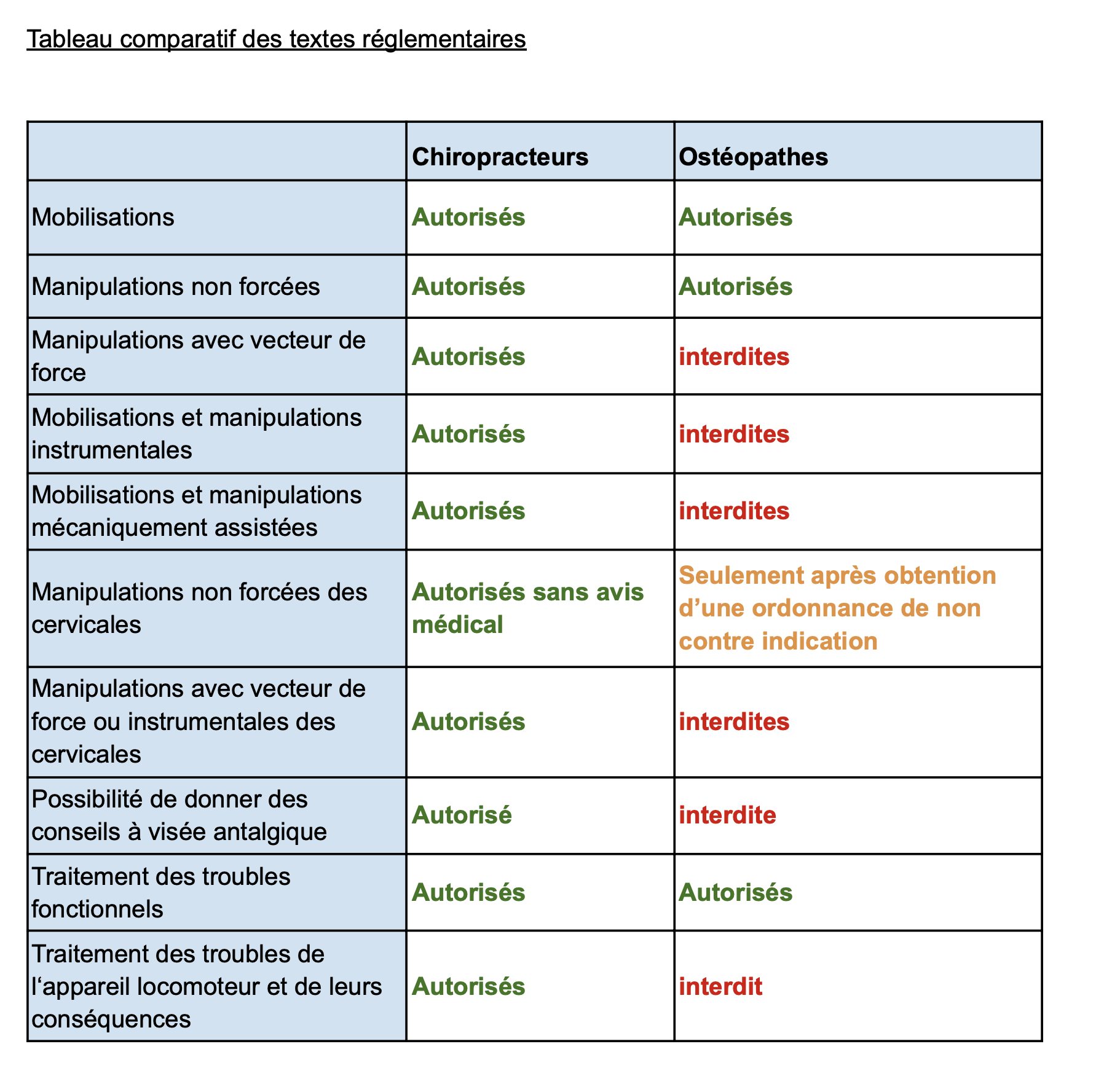 Tableau comparatif des textes réglementaires

|  | Chiropracteurs | Ostéopathes |
|---|---|---|
| Mobilisations | Autorisés | Autorisés |
| Manipulations non forcées | Autorisés | Autorisés |
| Manipulations avec vecteur de force | Autorisés | interdites |
| Mobilisations et manipulations instrumentales | Autorisés | interdites |
| Mobilisations et manipulations mécaniquement assistées | Autorisés | interdites |
| Manipulations non forcées des cervicales | Autorisés sans avis médical | Seulement après obtention d'une ordonnance de non contre indication |
| Manipulations avec vecteur de force ou instrumentales des cervicales | Autorisés | interdites |
| Possibilité de donner des conseils à visée antalgique | Autorisé | interdite |
| Traitement des troubles fonctionnels | Autorisés | Autorisés |
| Traitement des troubles de l'appareil locomoteur et de leurs conséquences | Autorisés | interdit |